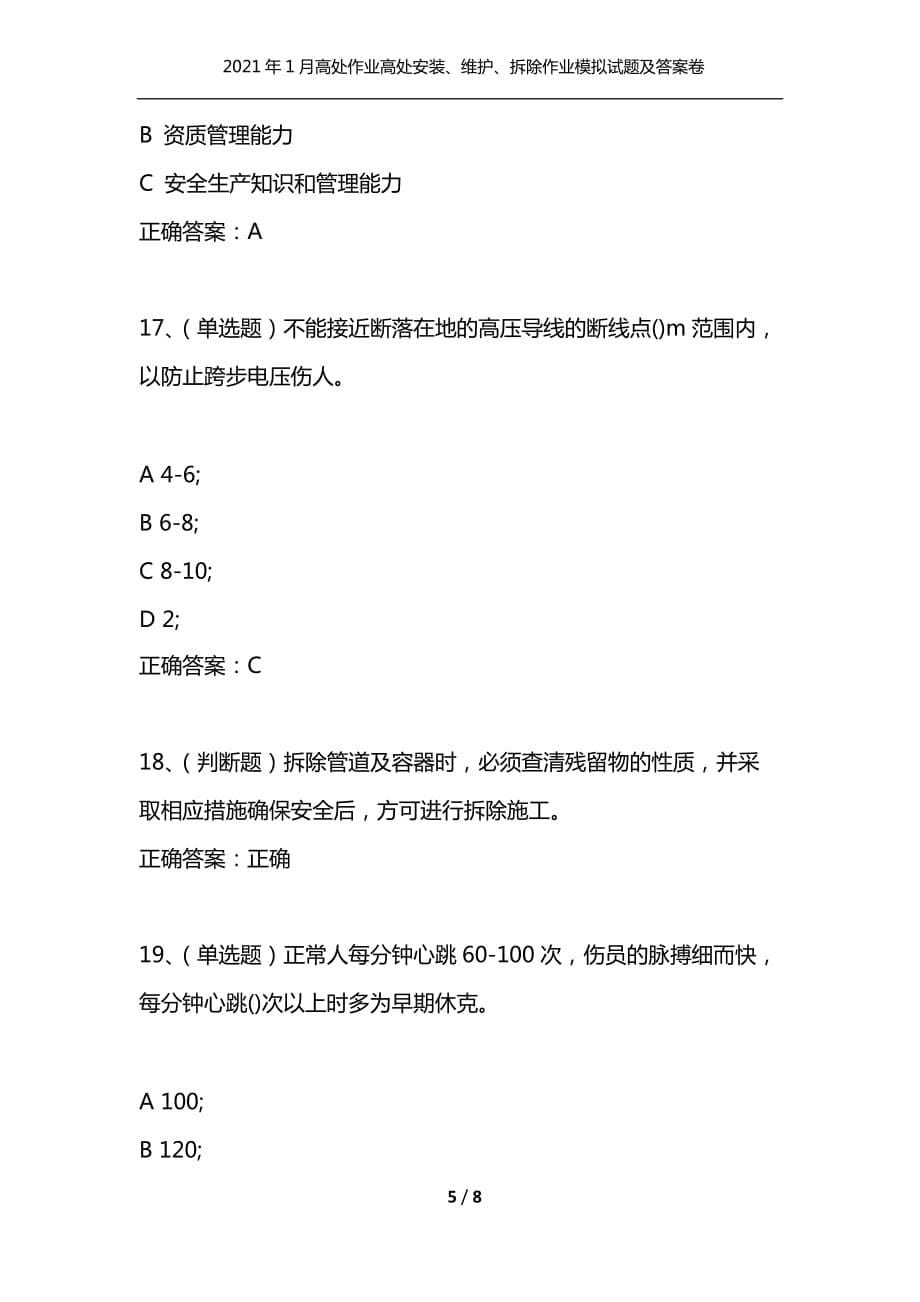 2021年1月高处作业高处安装、维护、拆除作业模拟试题及答案卷

B 资质管理能力

C 安全生产知识和管理能力

正确答案：A

17、（单选题）不能接近断落在地的高压导线的断线点()m范围内，以防止跨步电压伤人。

A 4-6;

B 6-8;

C 8-10;

D 2;

正确答案：C

18、（判断题）拆除管道及容器时，必须查清残留物的性质，并采取相应措施确保安全后，方可进行拆除施工。

正确答案：正确

19、（单选题）正常人每分钟心跳60-100次，伤员的脉搏细而快，每分钟心跳()次以上时多为早期休克。

A 100;

B 120;

5 / 8